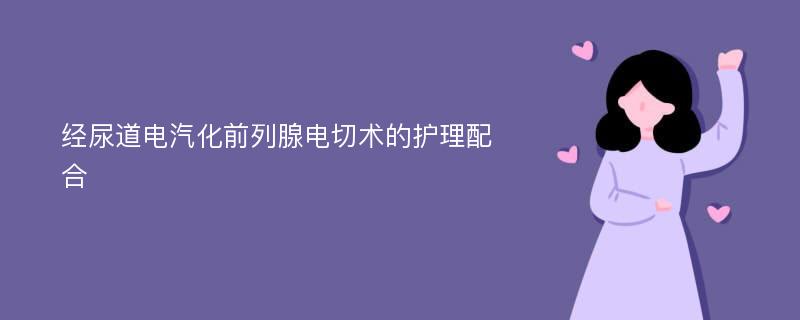 经尿道电汽化前列腺电切术的护理配合